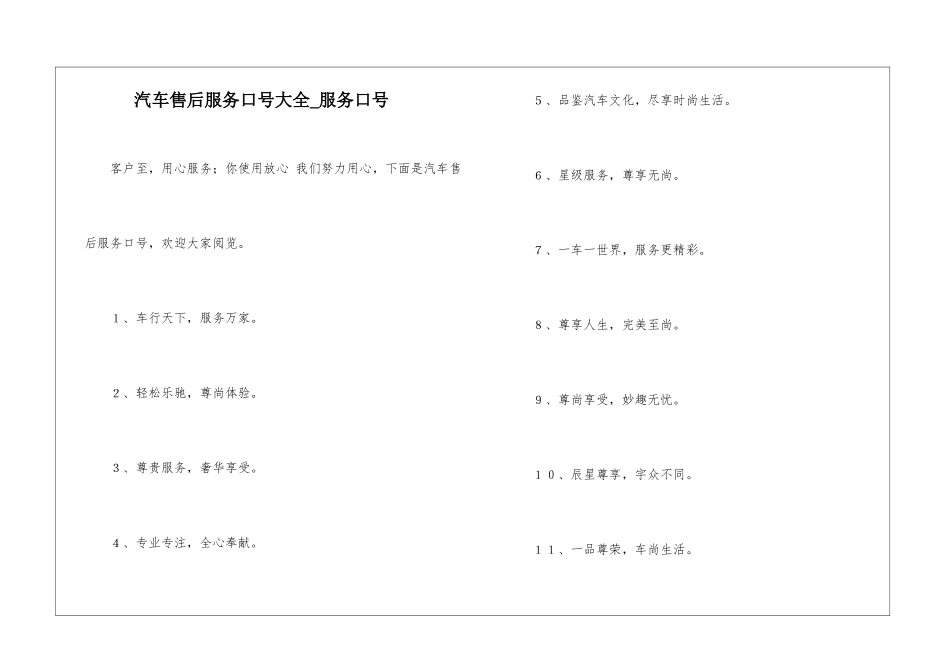 汽车售后服务口号大全_服务口号

客户至，用心服务；你使用放心 我们努力用心，下面是汽车售后服务口号，欢迎大家阅览。

1、车行天下，服务万家。

2、轻松乐驰，尊尚体验。

3、尊贵服务，奢华享受。

4、专业专注，全心奉献。

5、品鉴汽车文化，尽享时尚生活。

6、星级服务，尊享无尚。

7、一车一世界，服务更精彩。

8、尊享人生，完美至尚。

9、尊尚享受，妙趣无忧。

10、辰星尊享，宇众不同。

11、一品尊荣，车尚生活。